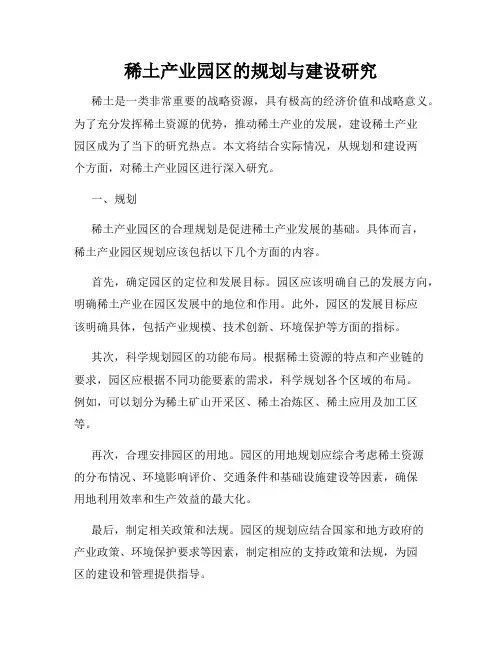 稀土产业园区的规划与建设研究

稀土是一类非常重要的战略资源，具有极高的经济价值和战略意义。为了充分发挥稀土资源的优势，推动稀土产业的发展，建设稀土产业园区成为了当下的研究热点。本文将结合实际情况，从规划和建设两个方面，对稀土产业园区进行深入研究。

一、规划

稀土产业园区的合理规划是促进稀土产业发展的基础。具体而言，稀土产业园区规划应该包括以下几个方面的内容。

首先，确定园区的定位和发展目标。园区应该明确自己的发展方向，明确稀土产业在园区发展中的地位和作用。此外，园区的发展目标应该明确具体，包括产业规模、技术创新、环境保护等方面的指标。

其次，科学规划园区的功能布局。根据稀土资源的特点和产业链的要求，园区应根据不同功能要素的需求，科学规划各个区域的布局。例如，可以划分为稀土矿山开采区、稀土冶炼区、稀土应用及加工区等。

再次，合理安排园区的用地。园区的用地规划应综合考虑稀土资源的分布情况、环境影响评价、交通条件和基础设施建设等因素，确保用地利用效率和生产效益的最大化。

最后，制定相关政策和法规。园区的规划应结合国家和地方政府的产业政策、环境保护要求等因素，制定相应的支持政策和法规，为园区的建设和管理提供指导。